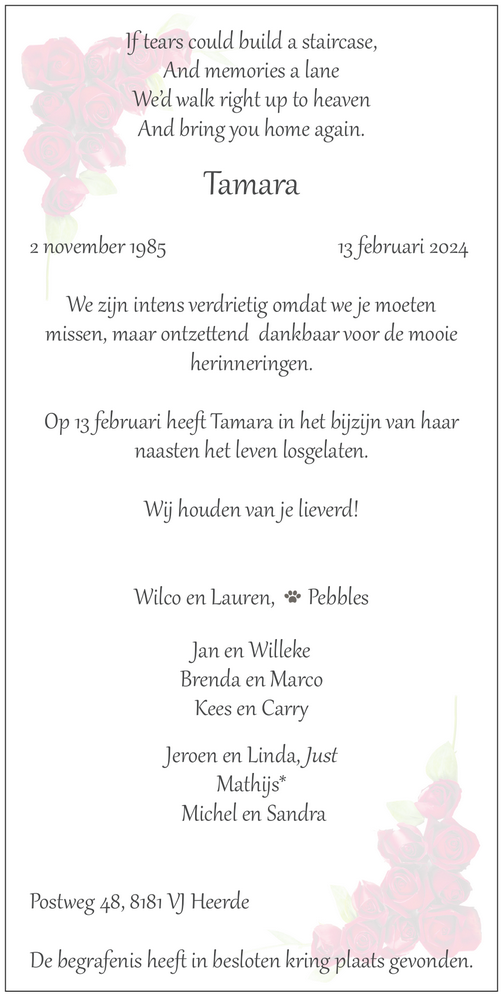 If tears could build a staircase,
And memories a lane
We'd walk right up to heaven
And bring you home again.

Tamara

2 november 1985 13 februari 2024

We zijn intens verdrietig omdat we je moeten missen, maar ontzettend dankbaar voor de mooie herinneringen.

Op 13 februari heeft Tamara in het bijzijn van haar naasten het leven losgelaten.

Wij houden van je lieverd!

Wilco en Lauren, Pebbles

Jan en Willeke
Brenda en Marco
Kees en Carry

Jeroen en Linda, Just
Mathijs*
Michel en Sandra

Postweg 48, 8181 VJ Heerde

De begrafenis heeft in besloten kring plaats gevonden.